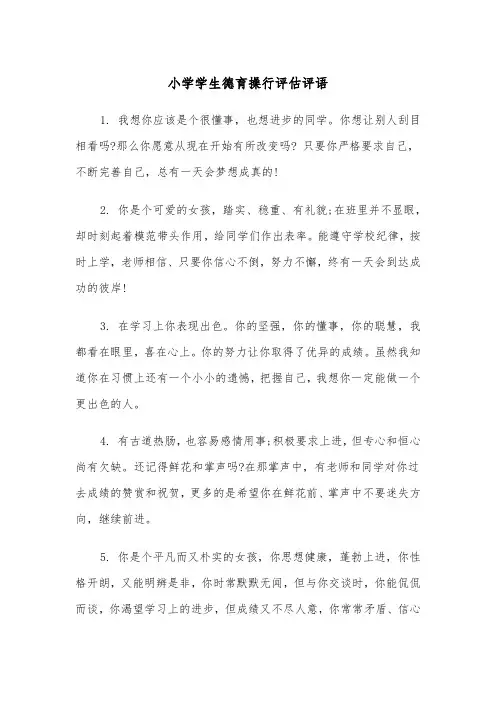 小学学生德育操行评估评语

1. 我想你应该是个很懂事，也想进步的同学。你想让别人刮目相看吗?那么你愿意从现在开始有所改变吗? 只要你严格要求自己，不断完善自己，总有一天会梦想成真的!

2. 你是个可爱的女孩，踏实、稳重、有礼貌;在班里并不显眼，却时刻起着模范带头作用，给同学们作出表率。能遵守学校纪律，按时上学，老师相信、只要你信心不倒，努力不懈，终有一天会到达成功的彼岸!

3. 在学习上你表现出色。你的坚强，你的懂事，你的聪慧，我都看在眼里，喜在心上。你的努力让你取得了优异的成绩。虽然我知道你在习惯上还有一个小小的遗憾，把握自己，我想你一定能做一个更出色的人。

4. 有古道热肠，也容易感情用事;积极要求上进，但专心和恒心尚有欠缺。还记得鲜花和掌声吗?在那掌声中，有老师和同学对你过去成绩的赞赏和祝贺，更多的是希望你在鲜花前、掌声中不要迷失方向，继续前进。

5. 你是个平凡而又朴实的女孩，你思想健康，蓬勃上进，你性格开朗，又能明辨是非，你时常默默无闻，但与你交谈时，你能侃侃而谈，你渴望学习上的进步，但成绩又不尽人意，你常常矛盾、信心